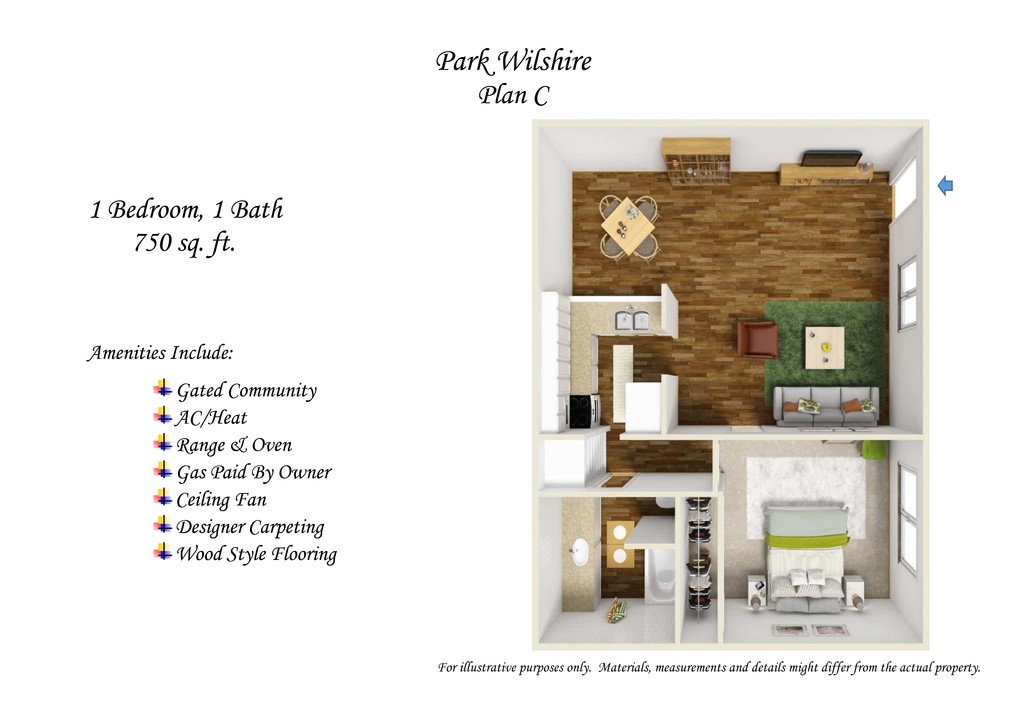 Park Wilshire
Plan C

1 Bedroom, 1 Bath
750 sq. ft.

Amenities Include:

Gated Community
AC/Heat
Range & Oven
Gas Paid By Owner
Ceiling Fan
Designer Carpeting
Wood Style Flooring

For illustrative purposes only. Materials, measurements and details might differ from the actual property.